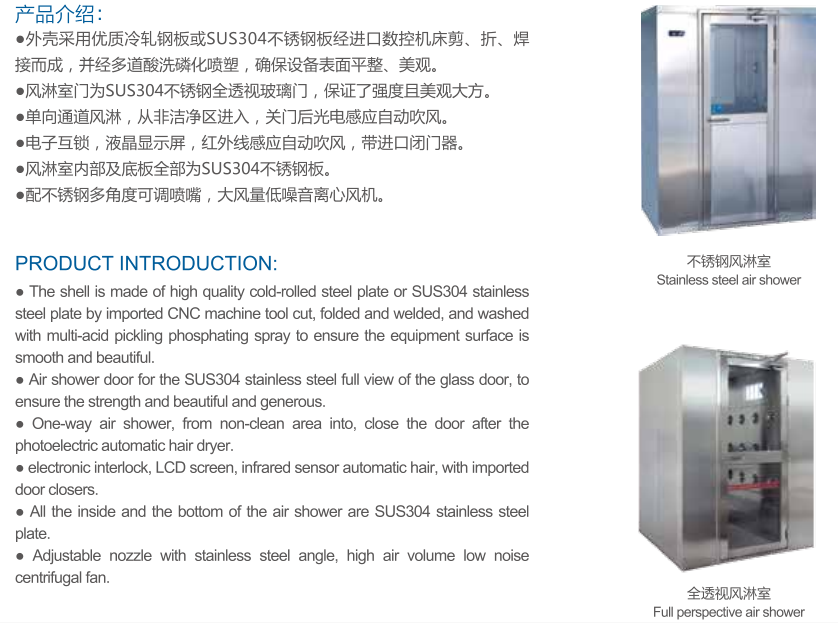 产品介绍：
●外壳采用优质冷轧钢板或SUS304不锈钢板经进口数控机床剪、折、焊接而成，并经多道酸洗磷化喷塑，确保设备表面平整、美观。
●风淋室门为SUS304不锈钢全透视玻璃门，保证了强度且美观大方。
●单向通道风淋，从非洁净区进入，关门后光电感应自动吹风。
●电子互锁，液晶显示屏，红外线感应自动吹风，带进口闭门器。
●风淋室内部及底板全部为SUS304不锈钢板。
●配不锈钢多角度可调喷嘴，大风量低噪音离心风机。

PRODUCT INTRODUCTION:
● The shell is made of high quality cold-rolled steel plate or SUS304 stainless steel plate by imported CNC machine tool cut, folded and welded, and washed with multi-acid pickling phosphating spray to ensure the equipment surface is smooth and beautiful.
● Air shower door for the SUS304 stainless steel full view of the glass door, to ensure the strength and beautiful and generous.
● One-way air shower, from non-clean area into, close the door after the photoelectric automatic hair dryer.
● electronic interlock, LCD screen, infrared sensor automatic hair, with imported door closers.
● All the inside and the bottom of the air shower are SUS304 stainless steel plate.
● Adjustable nozzle with stainless steel angle, high air volume low noise centrifugal fan.

不锈钢风淋室
Stainless steel air shower

全透视风淋室
Full perspective air shower